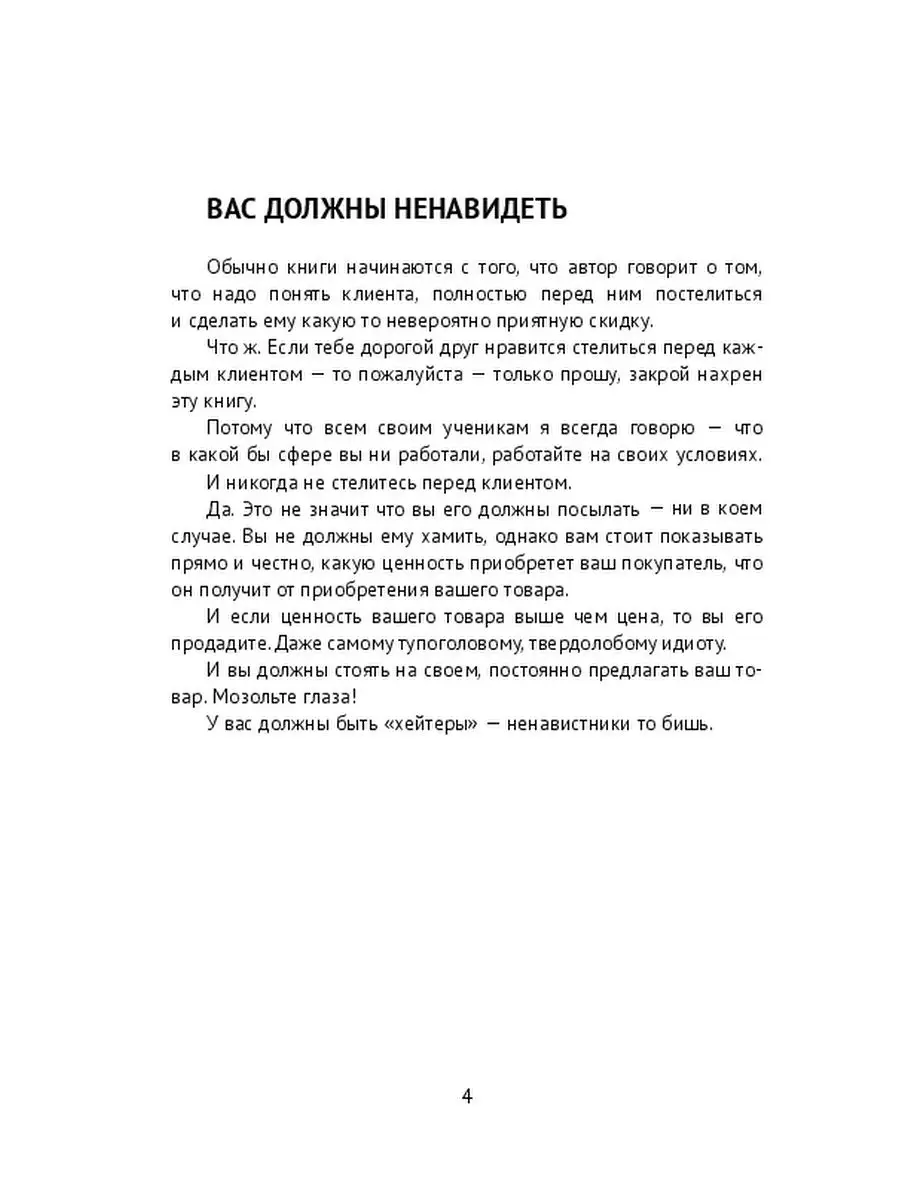 ВАС ДОЛЖНЫ НЕНАВИДЕТЬ

Обычно книги начинаются с того, что автор говорит о том, что надо понять клиента, полностью перед ним постелиться и сделать ему какую то невероятно приятную скидку.

Что ж. Если тебе дорогой друг нравится стелиться перед каждым клиентом — то пожалуйста — только прошу, закрой нахрен эту книгу.

Потому что всем своим ученикам я всегда говорю — что в какой бы сфере вы ни работали, работайте на своих условиях.

И никогда не стелитесь перед клиентом.

Да. Это не значит что вы его должны посылать — ни в коем случае. Вы не должны ему хамить, однако вам стоит показывать прямо и честно, какую ценность приобретет ваш покупатель, что он получит от приобретения вашего товара.

И если ценность вашего товара выше чем цена, то вы его продадите. Даже самому тупоголовому, твердолобому идиоту.

И вы должны стоять на своем, постоянно предлагать ваш товар. Мозольте глаза!

У вас должны быть «хейтеры» — ненавистники то бишь.

4